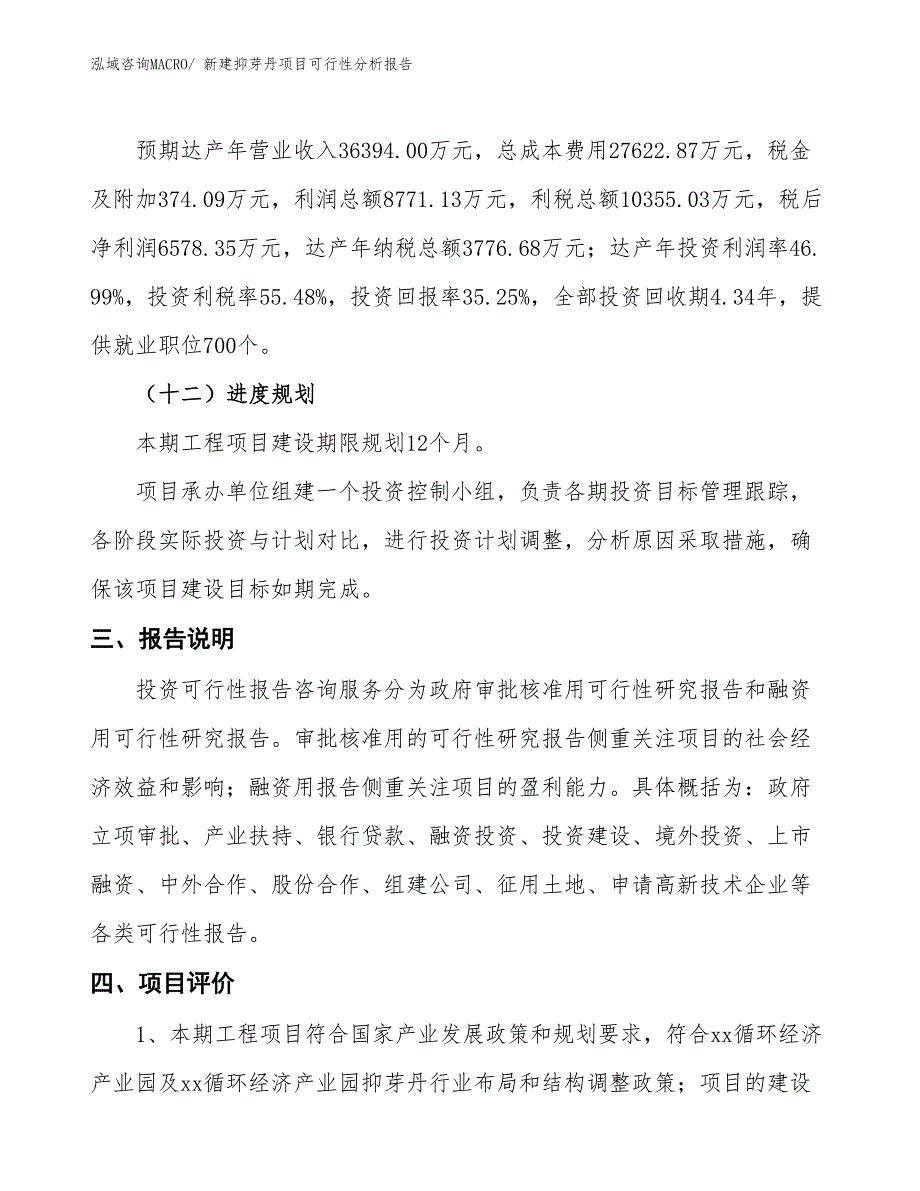 泓域咨询MACRO/ 新建抑芽丹项目可行性分析报告

预期达产年营业收入36394.00万元，总成本费用27622.87万元，税金及附加374.09万元，利润总额8771.13万元，利税总额10355.03万元，税后净利润6578.35万元，达产年纳税总额3776.68万元；达产年投资利润率46.99%，投资利税率55.48%，投资回报率35.25%，全部投资回收期4.34年，提供就业职位700个。

（十二）进度规划

本期工程项目建设期限规划12个月。

项目承办单位组建一个投资控制小组，负责各期投资目标管理跟踪，各阶段实际投资与计划对比，进行投资计划调整，分析原因采取措施，确保该项目建设目标如期完成。

三、报告说明

投资可行性报告咨询服务分为政府审批核准用可行性研究报告和融资用可行性研究报告。审批核准用的可行性研究报告侧重关注项目的社会经济效益和影响；融资用报告侧重关注项目的盈利能力。具体概括为：政府立项审批、产业扶持、银行贷款、融资投资、投资建设、境外投资、上市融资、中外合作、股份合作、组建公司、征用土地、申请高新技术企业等各类可行性报告。

四、项目评价

1、本期工程项目符合国家产业发展政策和规划要求，符合xx循环经济产业园及xx循环经济产业园抑芽丹行业布局和结构调整政策；项目的建设